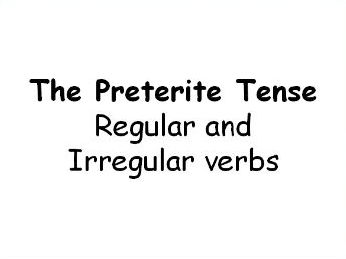 The Preterite Tense
Regular and
Irregular verbs